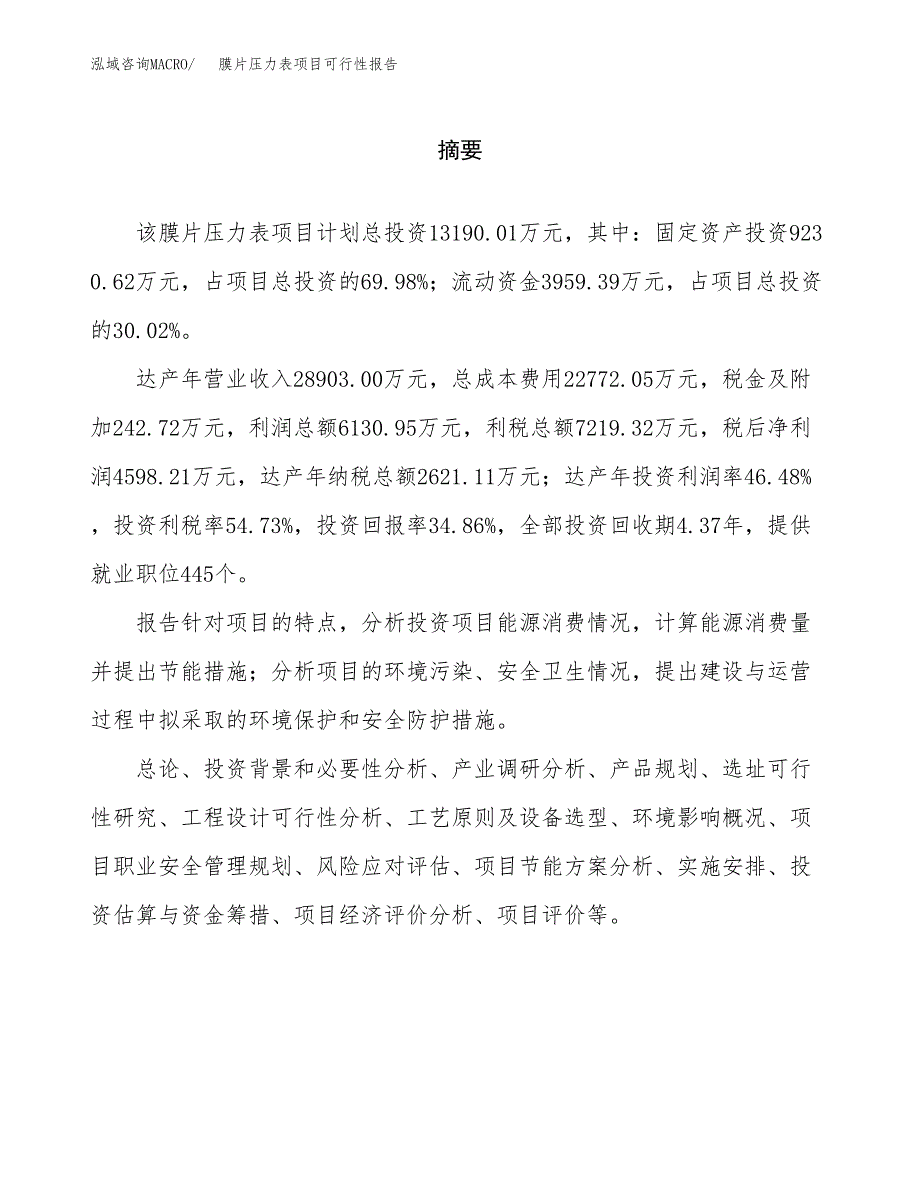 泓域咨询MACRO/　膜片压力表项目可行性报告

摘要

该膜片压力表项目计划总投资13190.01万元，其中：固定资产投资9230.62万元，占项目总投资的69.98%；流动资金3959.39万元，占项目总投资的30.02%。

达产年营业收入28903.00万元，总成本费用22772.05万元，税金及附加242.72万元，利润总额6130.95万元，利税总额7219.32万元，税后净利润4598.21万元，达产年纳税总额2621.11万元；达产年投资利润率46.48%，投资利税率54.73%，投资回报率34.86%，全部投资回收期4.37年，提供就业职位445个。

报告针对项目的特点，分析投资项目能源消费情况，计算能源消费量并提出节能措施；分析项目的环境污染、安全卫生情况，提出建设与运营过程中拟采取的环境保护和安全防护措施。

总论、投资背景和必要性分析、产业调研分析、产品规划、选址可行性研究、工程设计可行性分析、工艺原则及设备选型、环境影响概况、项目职业安全管理规划、风险应对评估、项目节能方案分析、实施安排、投资估算与资金筹措、项目经济评价分析、项目评价等。